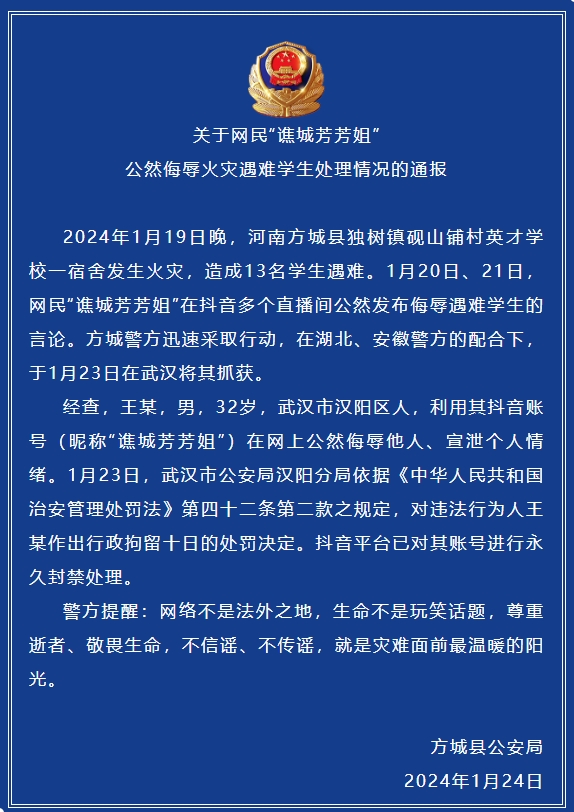 关于网民“谯城芳芳姐”
公然侮辱火灾遇难学生处理情况的通报

2024年1月19日晚，河南方城县独树镇砚山铺村英才学校一宿舍发生火灾，造成13名学生遇难。1月20日、21日，网民“谯城芳芳姐”在抖音多个直播间公然发布侮辱遇难学生的言论。方城警方迅速采取行动，在湖北、安徽警方的配合下，于1月23日在武汉将其抓获。

经查，王某，男，32岁，武汉市汉阳区人，利用其抖音账号（昵称“谯城芳芳姐”）在网上公然侮辱他人、宣泄个人情绪。1月23日，武汉市公安局汉阳分局依据《中华人民共和国治安管理处罚法》第四十二条第二款之规定，对违法行为人王某作出行政拘留十日的处罚决定。抖音平台已对其账号进行永久封禁处理。

警方提醒：网络不是法外之地，生命不是玩笑话题，尊重逝者、敬畏生命，不信谣、不传谣，就是灾难面前最温暖的阳光。

方城县公安局
2024年1月24日